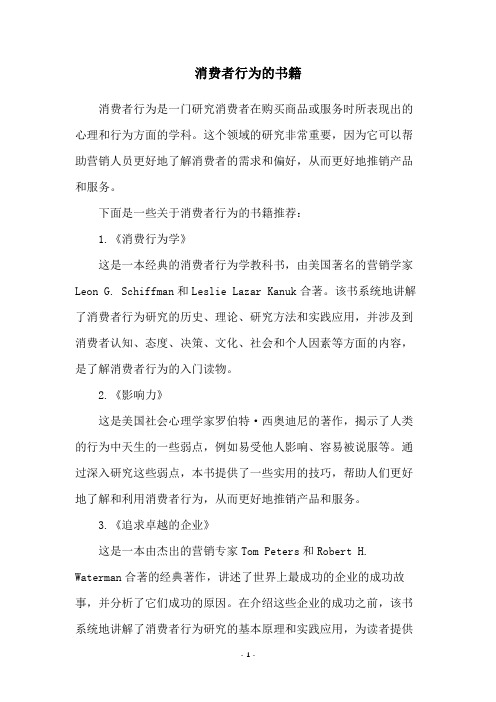 消费者行为的书籍

消费者行为是一门研究消费者在购买商品或服务时所表现出的心理和行为方面的学科。这个领域的研究非常重要，因为它可以帮助营销人员更好地了解消费者的需求和偏好，从而更好地推销产品和服务。

下面是一些关于消费者行为的书籍推荐：

1.《消费行为学》

这是一本经典的消费者行为学教科书，由美国著名的营销学家 Leon G. Schiffman 和 Leslie Lazar Kanuk 合著。该书系统地讲解了消费者行为研究的历史、理论、研究方法和实践应用，并涉及到消费者认知、态度、决策、文化、社会和个人因素等方面的内容，是了解消费者行为的入门读物。

2.《影响力》

这是美国社会心理学家罗伯特·西奥迪尼的著作，揭示了人类的行为中天生的一些弱点，例如易受他人影响、容易被说服等。通过深入研究这些弱点，本书提供了一些实用的技巧，帮助人们更好地了解和利用消费者行为，从而更好地推销产品和服务。

3.《追求卓越的企业》

这是一本由杰出的营销专家 Tom Peters 和 Robert H. Waterman 合著的经典著作，讲述了世界上最成功的企业的成功故事，并分析了它们成功的原因。在介绍这些企业的成功之前，该书系统地讲解了消费者行为研究的基本原理和实践应用，为读者提供

- 1 -